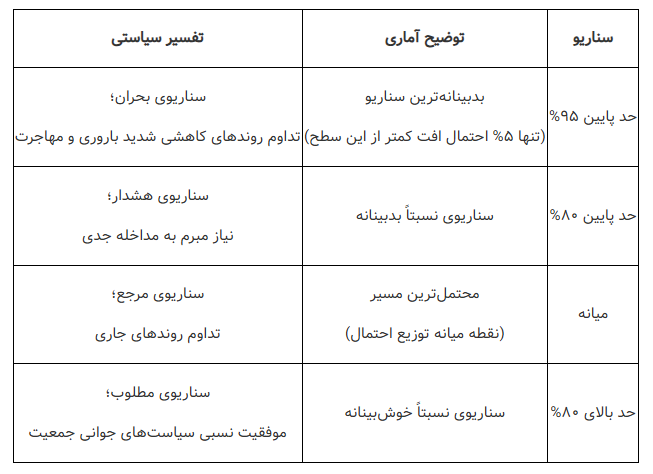 | سناریو | توضیح آماری | تفسیر سیاستی |
|---|---|---|
| حد پایین ۹۵% | بدبینانه‌ترین سناریو (تنها ۵% احتمال افت کمتر از این سطح) | سناریوی بحران؛ تداوم روندهای کاهشی شدید باروری و مهاجرت |
| حد پایین ۸۰% | سناریوی نسبتاً بدبینانه | سناریوی هشدار؛ نیاز مبرم به مداخله جدی |
| میانه | محتمل‌ترین مسیر (نقطه میانه توزیع احتمال) | سناریوی مرجع؛ تداوم روندهای جاری |
| حد بالای ۸۰% | سناریوی نسبتاً خوش‌بینانه | سناریوی مطلوب؛ موفقیت نسبی سیاست‌های جوانی جمعیت |